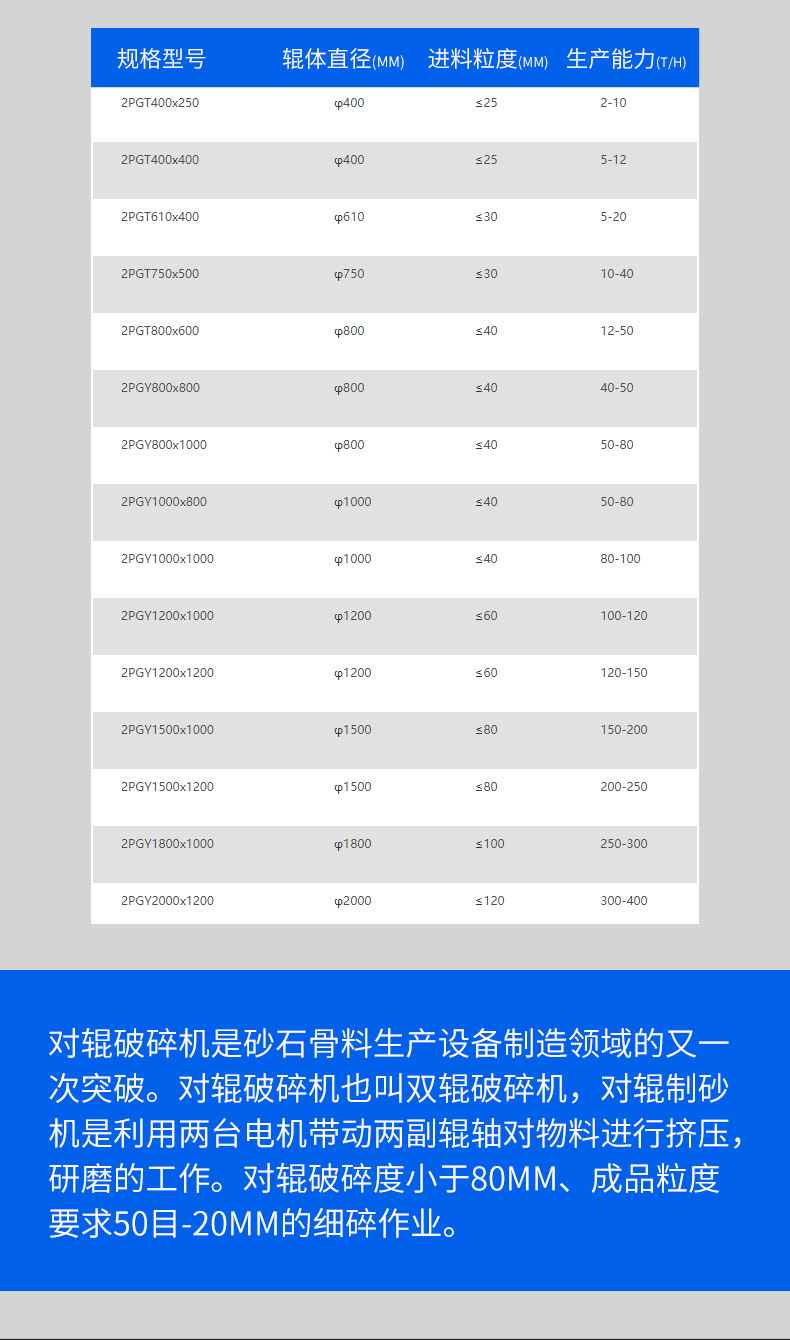 | 规格型号 | 辊体直径(MM) | 进料粒度(MM) | 生产能力(T/H) |
|---|---|---|---|
| 2PGT400x250 | φ400 | ≤25 | 2-10 |
| 2PGT400x400 | φ400 | ≤25 | 5-12 |
| 2PGT610x400 | φ610 | ≤30 | 5-20 |
| 2PGT750x500 | φ750 | ≤30 | 10-40 |
| 2PGT800x600 | φ800 | ≤40 | 12-50 |
| 2PGY800x800 | φ800 | ≤40 | 40-50 |
| 2PGY800x1000 | φ800 | ≤40 | 50-80 |
| 2PGY1000x800 | φ1000 | ≤40 | 50-80 |
| 2PGY1000x1000 | φ1000 | ≤40 | 80-100 |
| 2PGY1200x1000 | φ1200 | ≤60 | 100-120 |
| 2PGY1200x1200 | φ1200 | ≤60 | 120-150 |
| 2PGY1500x1000 | φ1500 | ≤80 | 150-200 |
| 2PGY1500x1200 | φ1500 | ≤80 | 200-250 |
| 2PGY1800x1000 | φ1800 | ≤100 | 250-300 |
| 2PGY2000x1200 | φ2000 | ≤120 | 300-400 |

对辊破碎机是砂石骨料生产设备制造领域的又一次突破。对辊破碎机也叫双辊破碎机，对辊制砂机是利用两台电机带动两副辊轴对物料进行挤压，研磨的工作。对辊破碎度小于80MM、成品粒度要求50目-20MM的细碎作业。